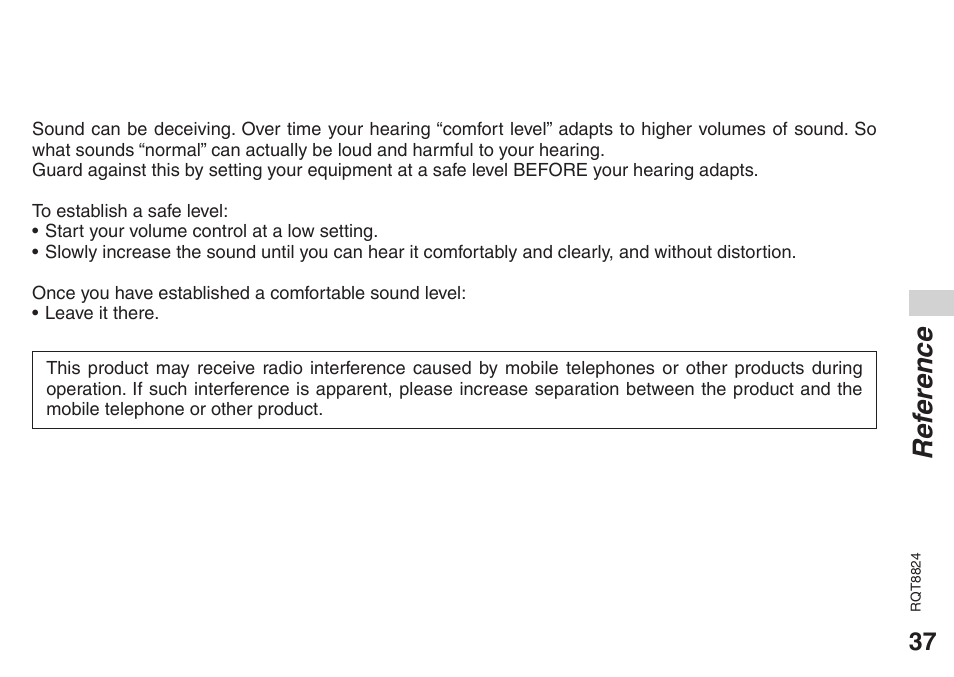 Sound can be deceiving. Over time your hearing “comfort level” adapts to higher volumes of sound. So what sounds “normal” can actually be loud and harmful to your hearing.
Guard against this by setting your equipment at a safe level BEFORE your hearing adapts.

To establish a safe level:
• Start your volume control at a low setting.
• Slowly increase the sound until you can hear it comfortably and clearly, and without distortion.

Once you have established a comfortable sound level:
• Leave it there.

This product may receive radio interference caused by mobile telephones or other products during operation. If such interference is apparent, please increase separation between the product and the mobile telephone or other product.

Reference

RQT8824

37